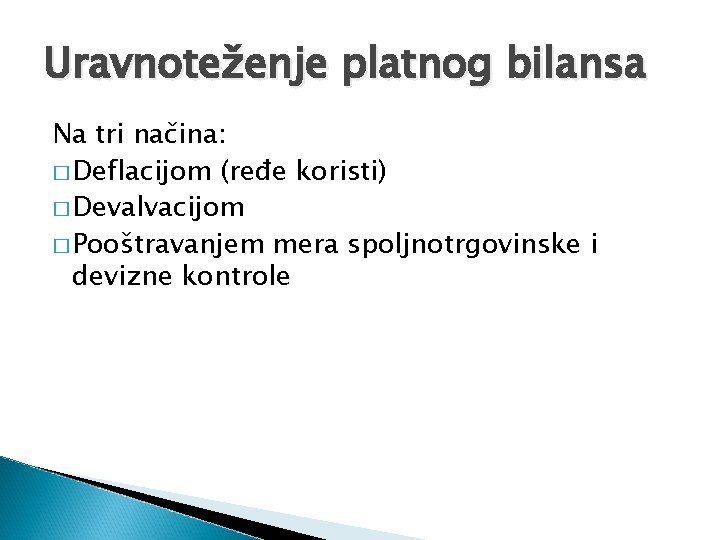 Uravnoteženje platnog bilansa

Na tri načina:
□ Deflacijom (ređe koristi)
□ Devalvacijom
□ Pooštravanjem mera spoljnotrgovinske i devizne kontrole